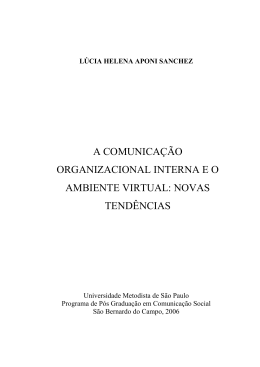 LÚCIA HELENA APONI SANCHEZ

A COMUNICAÇÃO ORGANIZACIONAL INTERNA E O AMBIENTE VIRTUAL: NOVAS TENDÊNCIAS

Universidade Metodista de São Paulo
Programa de Pós Graduação em Comunicação Social
São Bernardo do Campo, 2006